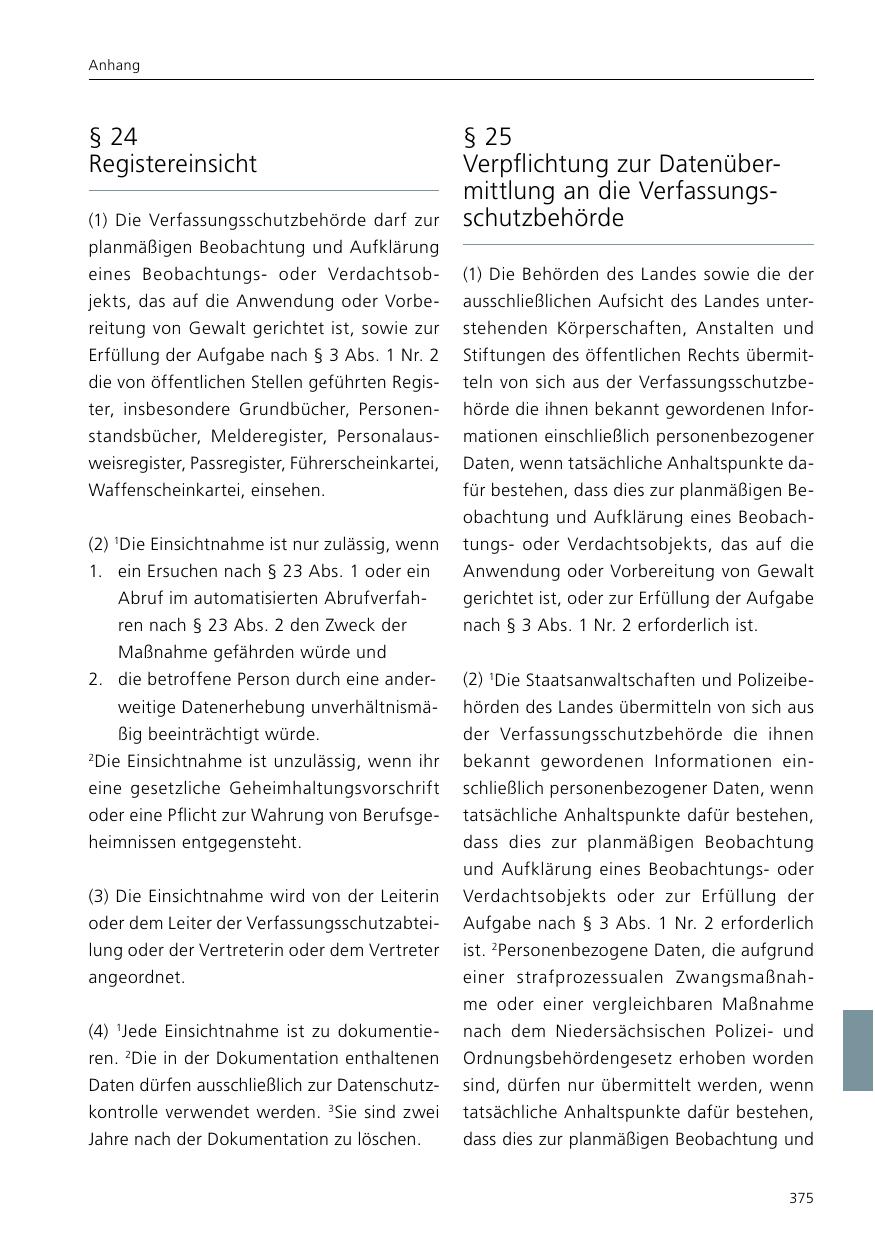 Anhang

§ 24
Registereinsicht

(1) Die Verfassungsschutzbehörde darf zur planmäßigen Beobachtung und Aufklärung eines Beobachtungs- oder Verdachtsobjekts, das auf die Anwendung oder Vorbereitung von Gewalt gerichtet ist, sowie zur Erfüllung der Aufgabe nach § 3 Abs. 1 Nr. 2 die von öffentlichen Stellen geführten Register, insbesondere Grundbücher, Personenstandsbücher, Melderegister, Personalausweisregister, Passregister, Führerscheinkartei, Waffenscheinkartei, einsehen.

(2) $^1$Die Einsichtnahme ist nur zulässig, wenn
1. ein Ersuchen nach § 23 Abs. 1 oder ein Abruf im automatisierten Abrufverfahren nach § 23 Abs. 2 den Zweck der Maßnahme gefährden würde und
2. die betroffene Person durch eine anderweitige Datenerhebung unverhältnismäßig beeinträchtigt würde.
$^2$Die Einsichtnahme ist unzulässig, wenn ihr eine gesetzliche Geheimhaltungsvorschrift oder eine Pflicht zur Wahrung von Berufsgeheimnissen entgegensteht.

(3) Die Einsichtnahme wird von der Leiterin oder dem Leiter der Verfassungsschutzabteilung oder der Vertreterin oder dem Vertreter angeordnet.

(4) $^1$Jede Einsichtnahme ist zu dokumentieren. $^2$Die in der Dokumentation enthaltenen Daten dürfen ausschließlich zur Datenschutzkontrolle verwendet werden. $^3$Sie sind zwei Jahre nach der Dokumentation zu löschen.

§ 25
Verpflichtung zur Datenübermittlung an die Verfassungsschutzbehörde

(1) Die Behörden des Landes sowie die der ausschließlichen Aufsicht des Landes unterstehenden Körperschaften, Anstalten und Stiftungen des öffentlichen Rechts übermitteln von sich aus der Verfassungsschutzbehörde die ihnen bekannt gewordenen Informationen einschließlich personenbezogener Daten, wenn tatsächliche Anhaltspunkte dafür bestehen, dass dies zur planmäßigen Beobachtung und Aufklärung eines Beobachtungs- oder Verdachtsobjekts, das auf die Anwendung oder Vorbereitung von Gewalt gerichtet ist, oder zur Erfüllung der Aufgabe nach § 3 Abs. 1 Nr. 2 erforderlich ist.

(2) $^1$Die Staatsanwaltschaften und Polizeibehörden des Landes übermitteln von sich aus der Verfassungsschutzbehörde die ihnen bekannt gewordenen Informationen einschließlich personenbezogener Daten, wenn tatsächliche Anhaltspunkte dafür bestehen, dass dies zur planmäßigen Beobachtung und Aufklärung eines Beobachtungs- oder Verdachtsobjekts oder zur Erfüllung der Aufgabe nach § 3 Abs. 1 Nr. 2 erforderlich ist. $^2$Personenbezogene Daten, die aufgrund einer strafprozessualen Zwangsmaßnahme oder einer vergleichbaren Maßnahme nach dem Niedersächsischen Polizei- und Ordnungsbehördengesetz erhoben worden sind, dürfen nur übermittelt werden, wenn tatsächliche Anhaltspunkte dafür bestehen, dass dies zur planmäßigen Beobachtung und

375